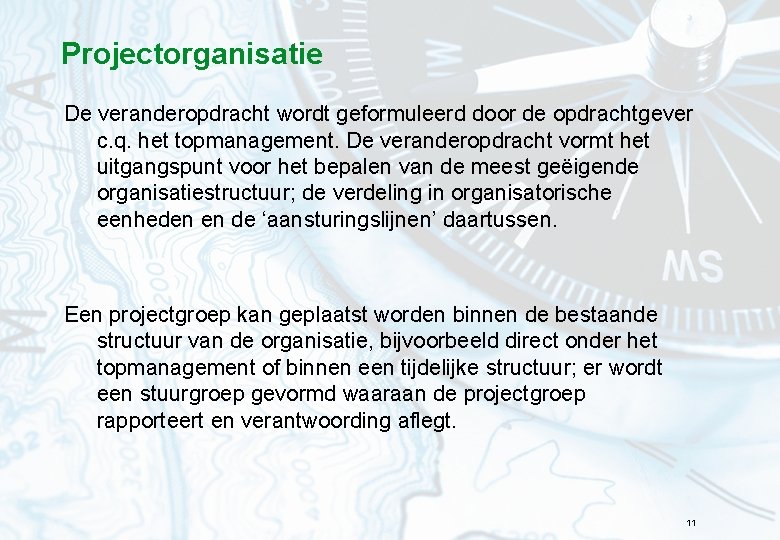 Projectorganisatie

De veranderopdracht wordt geformuleerd door de opdrachtgever c.q. het topmanagement. De veranderopdracht vormt het uitgangspunt voor het bepalen van de meest geëigende organisatiestructuur; de verdeling in organisatorische eenheden en de 'aansturingslijnen' daartussen.

Een projectgroep kan geplaatst worden binnen de bestaande structuur van de organisatie, bijvoorbeeld direct onder het topmanagement of binnen een tijdelijke structuur; er wordt een stuurgroep gevormd waaraan de projectgroep rapporteert en verantwoording aflegt.

11